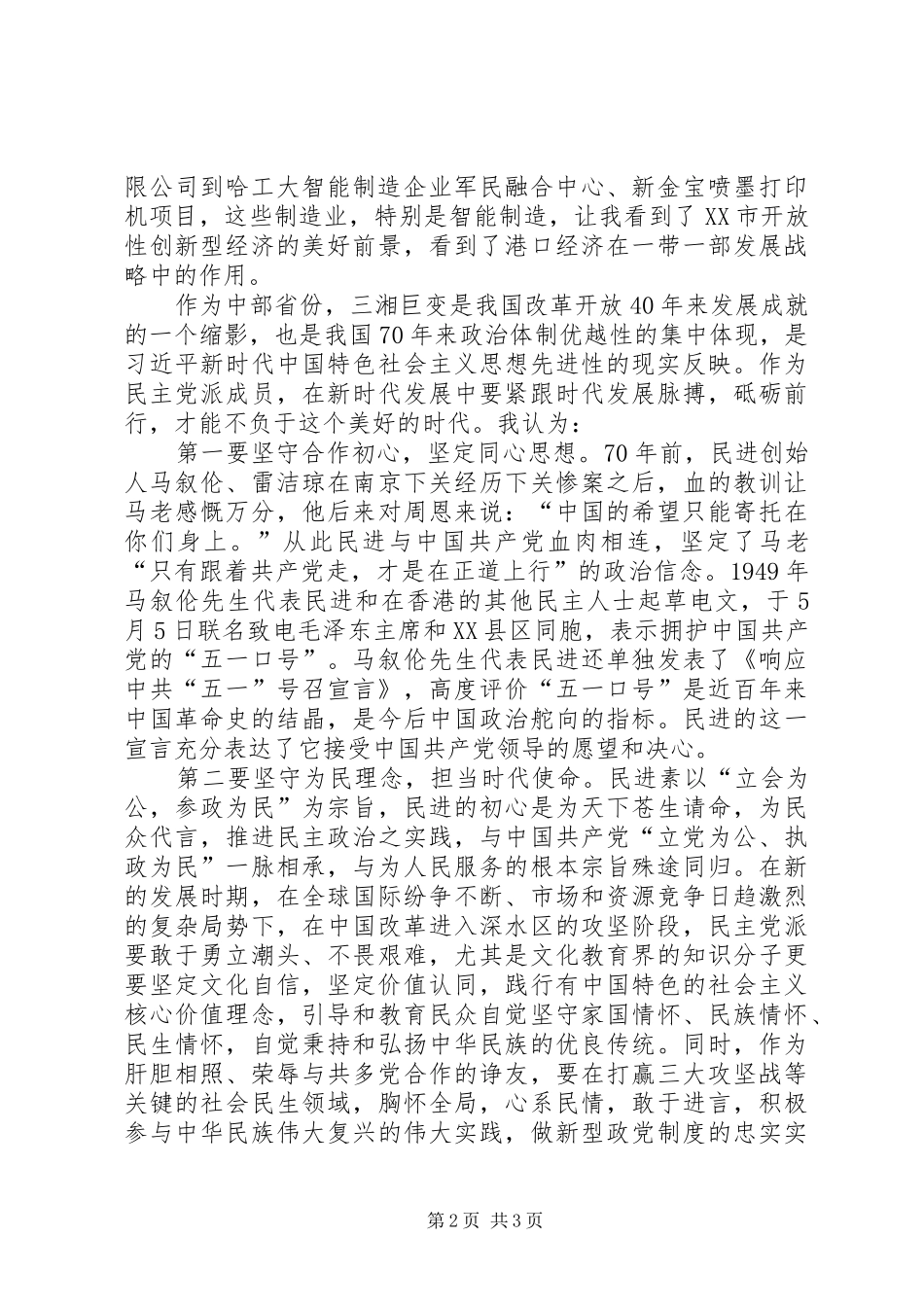 限公司到哈工大智能制造企业军民融合中心、新金宝喷墨打印机项目，这些制造业，特别是智能制造，让我看到了XX市开放性创新型经济的美好前景，看到了港口经济在一带一部发展战略中的作用。

作为中部省份，三湘巨变是我国改革开放40年来发展成就的一个缩影，也是我国70年来政治体制优越性的集中体现，是习近平新时代中国特色社会主义思想先进性的现实反映。作为民主党派成员，在新时代发展中要紧跟时代发展脉搏，砥砺前行，才能不负于这个美好的时代。我认为：

第一要坚守合作初心，坚定同心思想。70年前，民进创始人马叙伦、雷洁琼在南京下关经历下关惨案之后，血的教训让马老感慨万分，他后来对周恩来说：“中国的希望只能寄托在你们身上。”从此民进与中国共产党血肉相连，坚定了马老“只有跟着共产党走，才是在正道上行”的政治信念。1949年马叙伦先生代表民进和在香港的其他民主人士起草电文，于5月5日联名致电毛泽东主席和XX县区同胞，表示拥护中国共产党的“五一口号”。马叙伦先生代表民进还单独发表了《响应中共“五一”号召宣言》，高度评价“五一口号”是近百年来中国革命史的结晶，是今后中国政治舵向的指标。民进的这一宣言充分表达了它接受中国共产党领导的愿望和决心。

第二要坚守为民理念，担当时代使命。民进素以“立会为公，参政为民”为宗旨，民进的初心是为天下苍生请命，为民众代言，推进民主政治之实践，与中国共产党“立党为公、执政为民”一脉相承，与为人民服务的根本宗旨殊途同归。在新的发展时期，在全球国际纷争不断、市场和资源竞争日趋激烈的复杂局势下，在中国改革进入深水区的攻坚阶段，民主党派要敢于勇立潮头、不畏艰难，尤其是文化教育界的知识分子更要坚定文化自信，坚定价值认同，践行有中国特色的社会主义核心价值理念，引导和教育民众自觉坚守家国情怀、民族情怀、民生情怀，自觉秉持和弘扬中华民族的优良传统。同时，作为肝胆相照、荣辱与共多党合作的诤友，要在打赢三大攻坚战等关键的社会民生领域，胸怀全局，心系民情，敢于进言，积极参与中华民族伟大复兴的伟大实践，做新型政党制度的忠实实

第2页 共3页